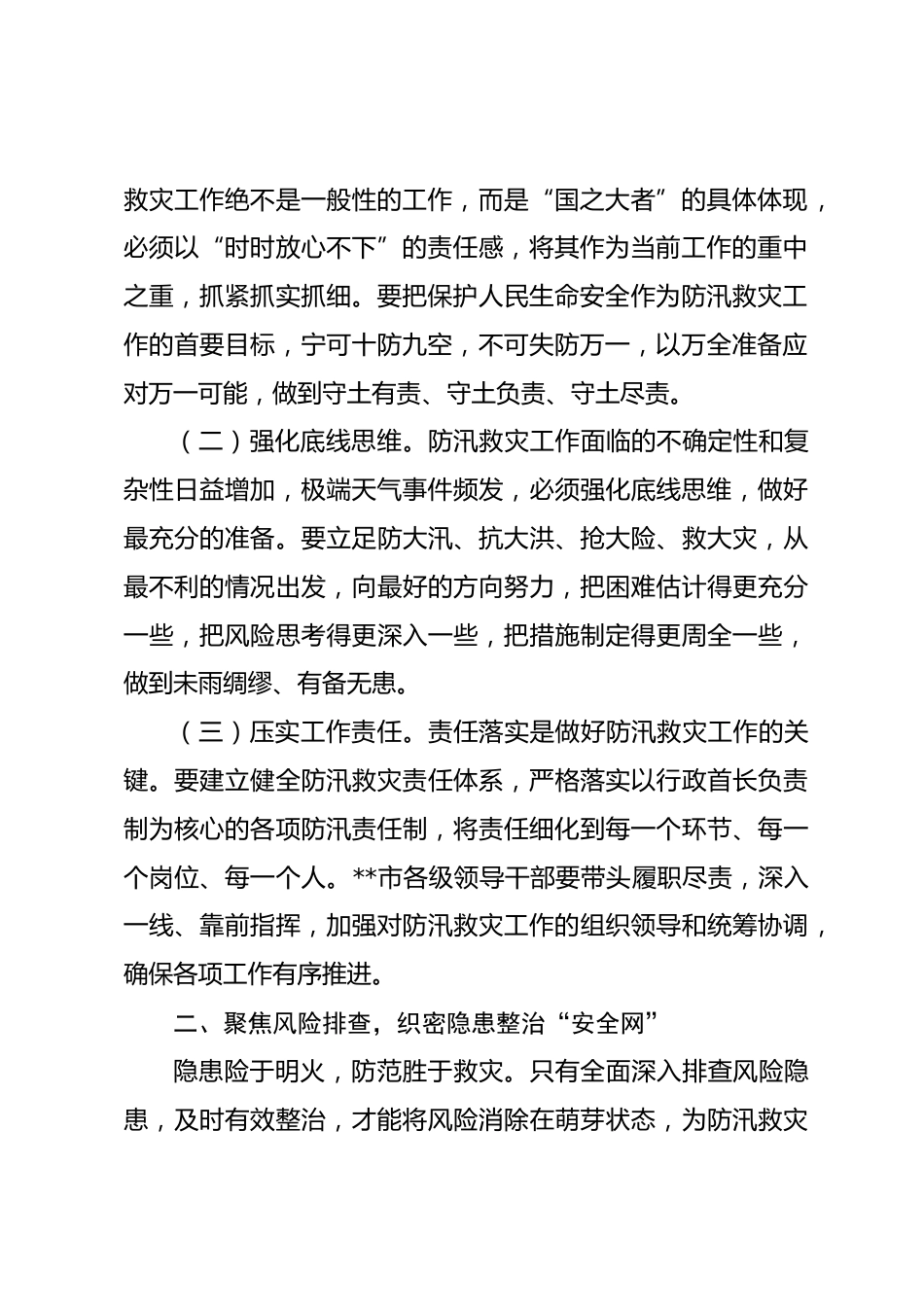 救灾工作绝不是一般性的工作，而是“国之大者”的具体体现，必须以“时时放心不下”的责任感，将其作为当前工作的重中之重，抓紧抓实抓细。要把保护人民生命安全作为防汛救灾工作的首要目标，宁可十防九空，不可失防万一，以万全准备应对万一可能，做到守土有责、守土负责、守土尽责。

（二）强化底线思维。防汛救灾工作面临的不确定性和复杂性日益增加，极端天气事件频发，必须强化底线思维，做好最充分的准备。要立足防大汛、抗大洪、抢大险、救大灾，从最不利的情况出发，向最好的方向努力，把困难估计得更充分一些，把风险思考得更深入一些，把措施制定得更周全一些，做到未雨绸缪、有备无患。

（三）压实工作责任。责任落实是做好防汛救灾工作的关键。要建立健全防汛救灾责任体系，严格落实以行政首长负责制为核心的各项防汛责任制，将责任细化到每一个环节、每一个岗位、每一个人。**市各级领导干部要带头履职尽责，深入一线、靠前指挥，加强对防汛救灾工作的组织领导和统筹协调，确保各项工作有序推进。

二、聚焦风险排查，织密隐患整治“安全网”

隐患险于明火，防范胜于救灾。只有全面深入排查风险隐患，及时有效整治，才能将风险消除在萌芽状态，为防汛救灾